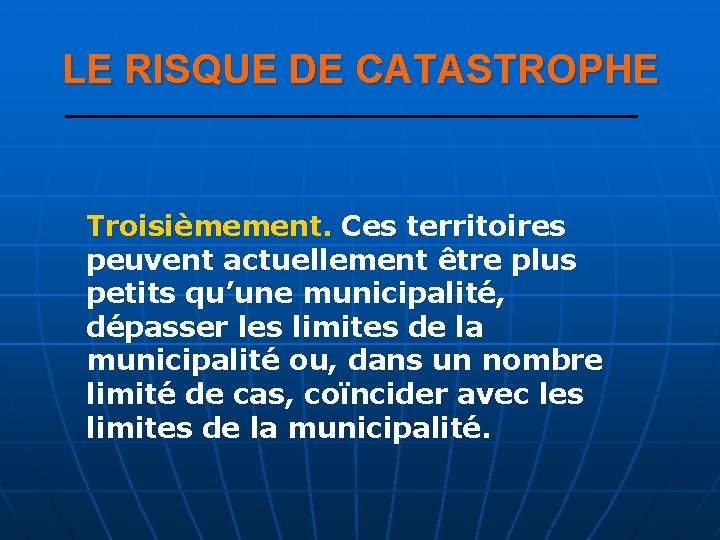 LE RISQUE DE CATASTROPHE

Troisièmement. Ces territoires peuvent actuellement être plus petits qu’une municipalité, dépasser les limites de la municipalité ou, dans un nombre limité de cas, coïncider avec les limites de la municipalité.